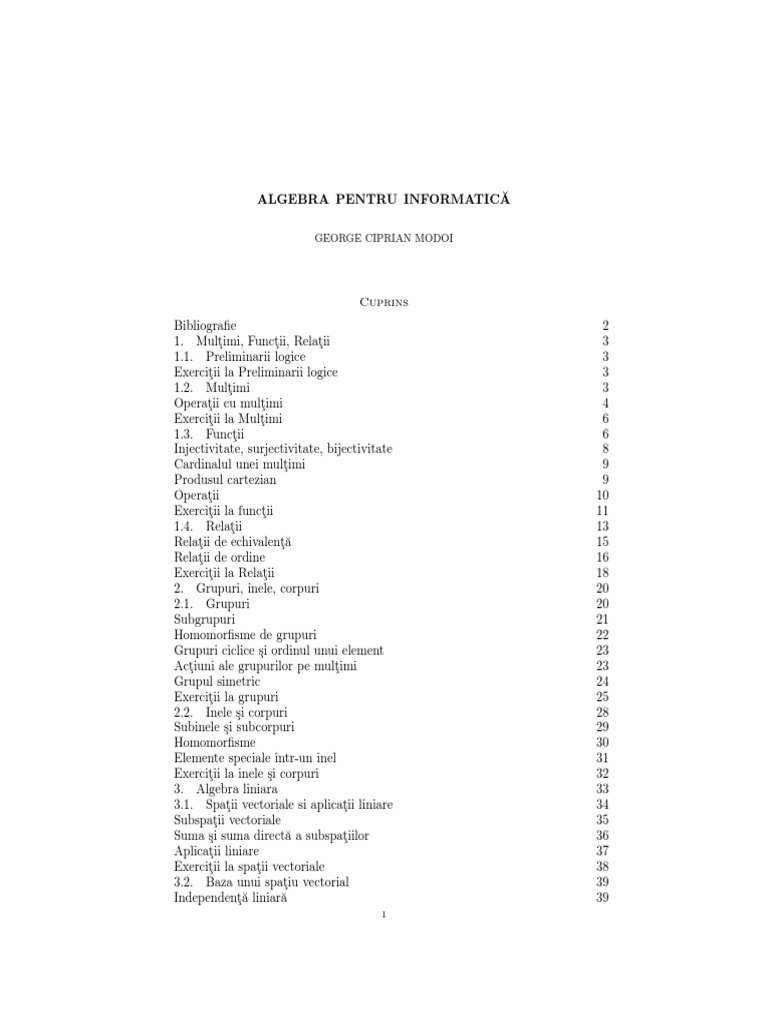 ALGEBRA PENTRU INFORMATICĂ

GEORGE CIPRIAN MODOI

Cuprins

Bibliografie 2
1. Mulţimi, Funcţii, Relaţii 3
1.1. Preliminarii logice 3
Exerciţii la Preliminarii logice 3
1.2. Mulţimi 3
Operaţii cu mulţimi 4
Exerciţii la Mulţimi 6
1.3. Funcţii 6
Injectivitate, surjectivitate, bijectivitate 8
Cardinalul unei mulţimi 9
Produsul cartezian 9
Operaţii 10
Exerciţii la funcţii 11
1.4. Relaţii 13
Relaţii de echivalenţă 15
Relaţii de ordine 16
Exerciţii la Relaţii 18
2. Grupuri, inele, corpuri 20
2.1. Grupuri 20
Subgrupuri 21
Homomorfisme de grupuri 22
Grupuri ciclice şi ordinul unui element 23
Acţiuni ale grupurilor pe mulţimi 23
Grupul simetric 24
Exerciţii la grupuri 25
2.2. Inele şi corpuri 28
Subinele şi subcorpuri 29
Homomorfisme 30
Elemente speciale într-un inel 31
Exerciţii la inele şi corpuri 32
3. Algebra liniara 33
3.1. Spaţii vectoriale si aplicaţii liniare 34
Subspaţii vectoriale 35
Suma şi suma directă a subspaţiilor 36
Aplicaţii liniare 37
Exerciţii la spaţii vectoriale 38
3.2. Baza unui spaţiu vectorial 39
Independenţă liniară 39

1